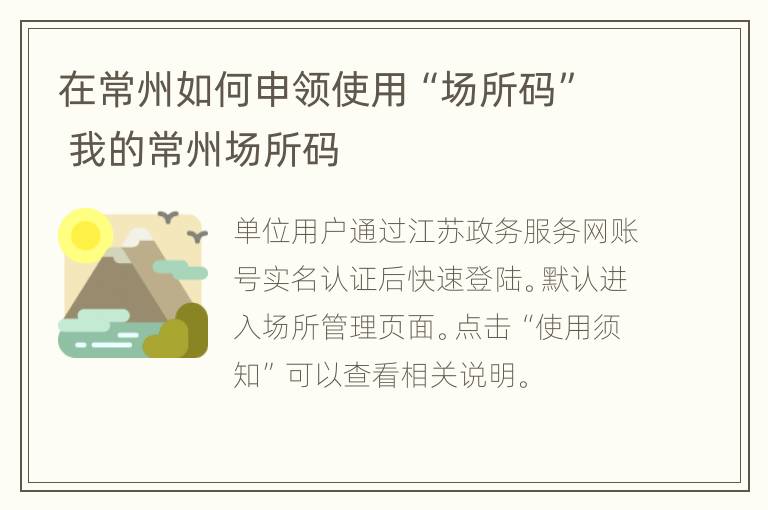 在常州如何申领使用“场所码” 我的常州场所码

单位用户通过江苏政务服务网账号实名认证后快速登陆。默认进入场所管理页面。点击“使用须知”可以查看相关说明。